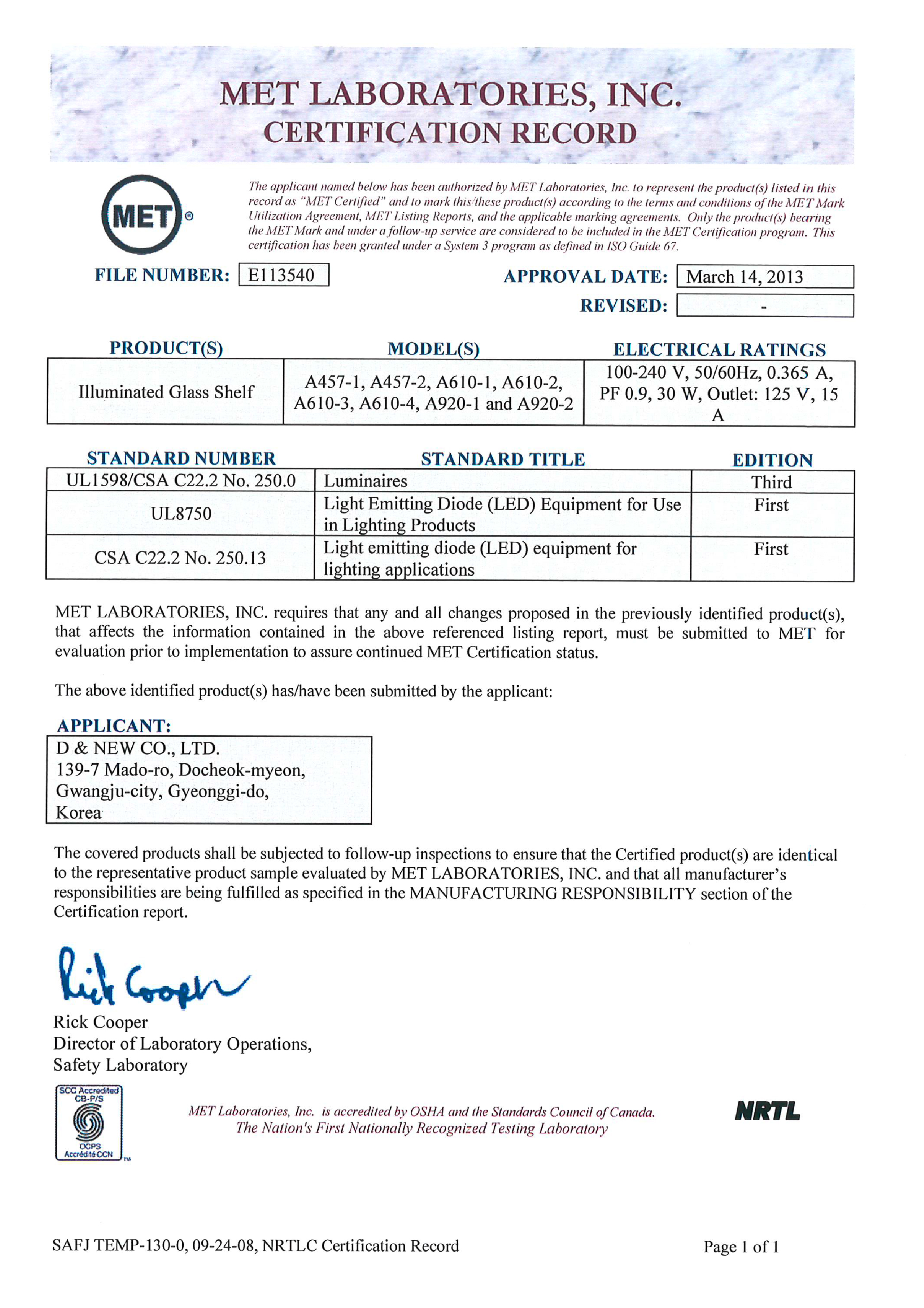 MET LABORATORIES, INC.
CERTIFICATION RECORD

MET®

The applicant named below has been authorized by MET Laboratories, Inc. to represent the product(s) listed in this record as "MET Certified" and to mark this/these product(s) according to the terms and conditions of the MET Mark Utilization Agreement, MET Listing Reports, and the applicable marking agreements. Only the product(s) bearing the MET Mark and under a follow-up service are considered to be included in the MET Certification program. This certification has been granted under a System 3 program as defined in ISO Guide 67.

FILE NUMBER: E113540

APPROVAL DATE: March 14, 2013

REVISED: -

| PRODUCT(S) | MODEL(S) | ELECTRICAL RATINGS |
|---|---|---|
| Illuminated Glass Shelf | A457-1, A457-2, A610-1, A610-2, A610-3, A610-4, A920-1 and A920-2 | 100-240 V, 50/60Hz, 0.365 A, PF 0.9, 30 W, Outlet: 125 V, 15 A |

| STANDARD NUMBER | STANDARD TITLE | EDITION |
|---|---|---|
| UL1598/CSA C22.2 No. 250.0 | Luminaires | Third |
| UL8750 | Light Emitting Diode (LED) Equipment for Use in Lighting Products | First |
| CSA C22.2 No. 250.13 | Light emitting diode (LED) equipment for lighting applications | First |

MET LABORATORIES, INC. requires that any and all changes proposed in the previously identified product(s), that affects the information contained in the above referenced listing report, must be submitted to MET for evaluation prior to implementation to assure continued MET Certification status.

The above identified product(s) has/have been submitted by the applicant:

APPLICANT:
D & NEW CO., LTD.
139-7 Mado-ro, Docheok-myeon,
Gwangju-city, Gyeonggi-do,
Korea

The covered products shall be subjected to follow-up inspections to ensure that the Certified product(s) are identical to the representative product sample evaluated by MET LABORATORIES, INC. and that all manufacturer's responsibilities are being fulfilled as specified in the MANUFACTURING RESPONSIBILITY section of the Certification report.

Rick Cooper

Rick Cooper
Director of Laboratory Operations,
Safety Laboratory

SCC Accredited CB-P/S
OCPS Accrédité CCN

MET Laboratories, Inc. is accredited by OSHA and the Standards Council of Canada.
The Nation's First Nationally Recognized Testing Laboratory

NRTL

SAFJ TEMP-130-0, 09-24-08, NRTLC Certification Record

Page 1 of 1